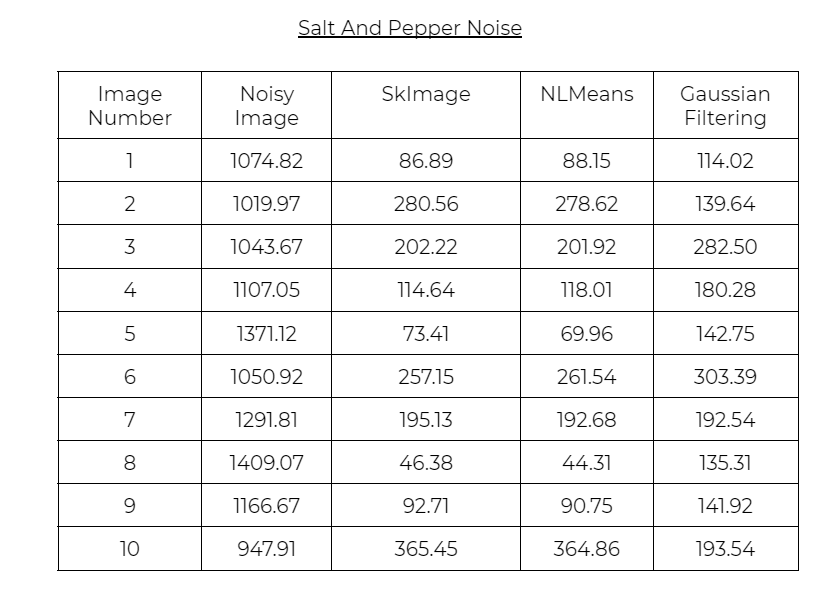 Salt And Pepper Noise

| Image Number | Noisy Image | SkImage | NLMeans | Gaussian Filtering |
|---|---|---|---|---|
| 1 | 1074.82 | 86.89 | 88.15 | 114.02 |
| 2 | 1019.97 | 280.56 | 278.62 | 139.64 |
| 3 | 1043.67 | 202.22 | 201.92 | 282.50 |
| 4 | 1107.05 | 114.64 | 118.01 | 180.28 |
| 5 | 1371.12 | 73.41 | 69.96 | 142.75 |
| 6 | 1050.92 | 257.15 | 261.54 | 303.39 |
| 7 | 1291.81 | 195.13 | 192.68 | 192.54 |
| 8 | 1409.07 | 46.38 | 44.31 | 135.31 |
| 9 | 1166.67 | 92.71 | 90.75 | 141.92 |
| 10 | 947.91 | 365.45 | 364.86 | 193.54 |